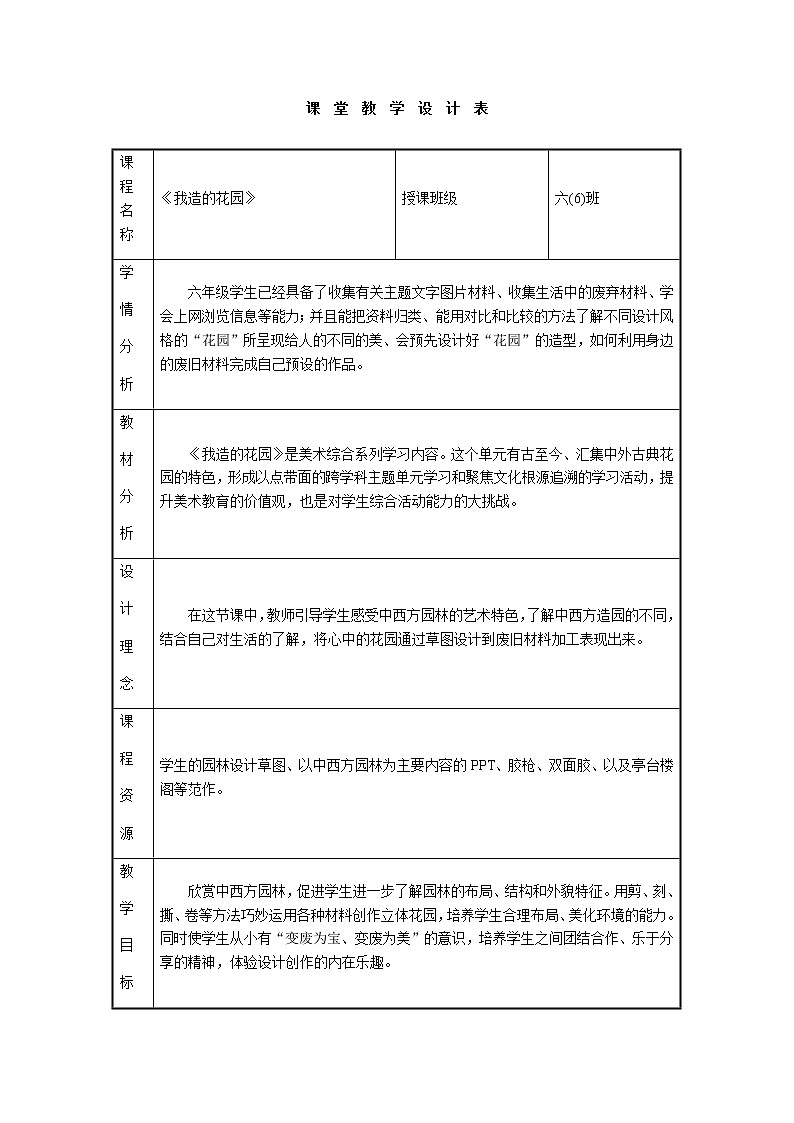 课 堂 教 学 设 计 表

| 课程名称 | 《我造的花园》 | 授课班级 | 六(6)班 |
|---|---|---|---|
| 学情分析 | 六年级学生已经具备了收集有关主题文字图片材料、收集生活中的废弃材料、学会上网浏览信息等能力；并且能把资料归类、能用对比和比较的方法了解不同设计风格的“花园”所呈现给人的不同的美、会预先设计好“花园”的造型，如何利用身边的废旧材料完成自己预设的作品。 | | |
| 教材分析 | 《我造的花园》是美术综合系列学习内容。这个单元有古至今、汇集中外古典花园的特色，形成以点带面的跨学科主题单元学习和聚焦文化根源追溯的学习活动，提升美术教育的价值观，也是对学生综合活动能力的大挑战。 | | |
| 设计理念 | 在这节课中，教师引导学生感受中西方园林的艺术特色，了解中西方造园的不同，结合自己对生活的了解，将心中的花园通过草图设计到废旧材料加工表现出来。 | | |
| 课程资源 | 学生的园林设计草图、以中西方园林为主要内容的PPT、胶枪、双面胶、以及亭台楼阁等范作。 | | |
| 教学目标 | 欣赏中西方园林，促进学生进一步了解园林的布局、结构和外貌特征。用剪、刻、撕、卷等方法巧妙运用各种材料创作立体花园，培养学生合理布局、美化环境的能力。同时使学生从小有“变废为宝、变废为美”的意识，培养学生之间团结合作、乐于分享的精神，体验设计创作的内在乐趣。 | | |